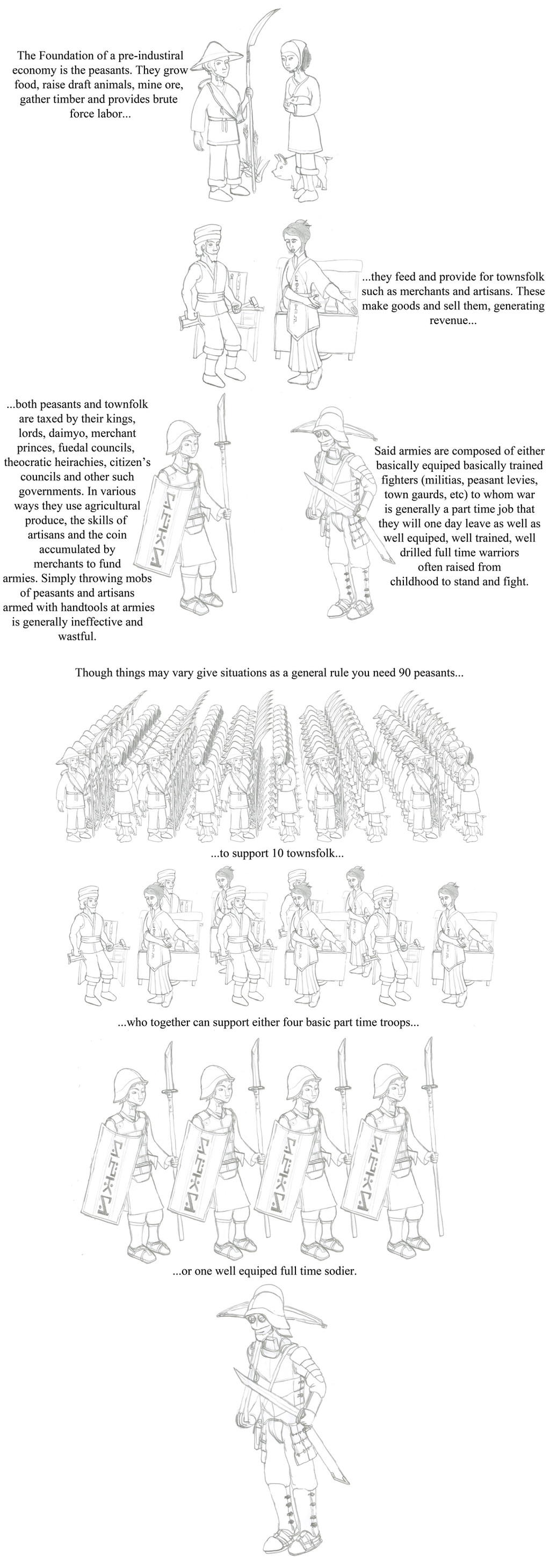 The Foundation of a pre-industiral economy is the peasants. They grow food, raise draft animals, mine ore, gather timber and provides brute force labor...

...they feed and provide for townsfolk such as merchants and artisans. These make goods and sell them, generating revenue...

...both peasants and townfolk are taxed by their kings, lords, daimyo, merchant princes, fuedal councils, theocratic heirachies, citizen's councils and other such governments. In various ways they use agricultural produce, the skills of artisans and the coin accumulated by merchants to fund armies. Simply throwing mobs of peasants and artisans armed with handtools at armies is generally ineffective and wastful.

Said armies are composed of either basically equiped basically trained fighters (militias, peasant levies, town gaurds, etc) to whom war is generally a part time job that they will one day leave as well as well equiped, well trained, well drilled full time warriors often raised from childhood to stand and fight.

Though things may vary give situations as a general rule you need 90 peasants...

...to support 10 townsfolk...

...who together can support either four basic part time troops...

...or one well equiped full time sodier.